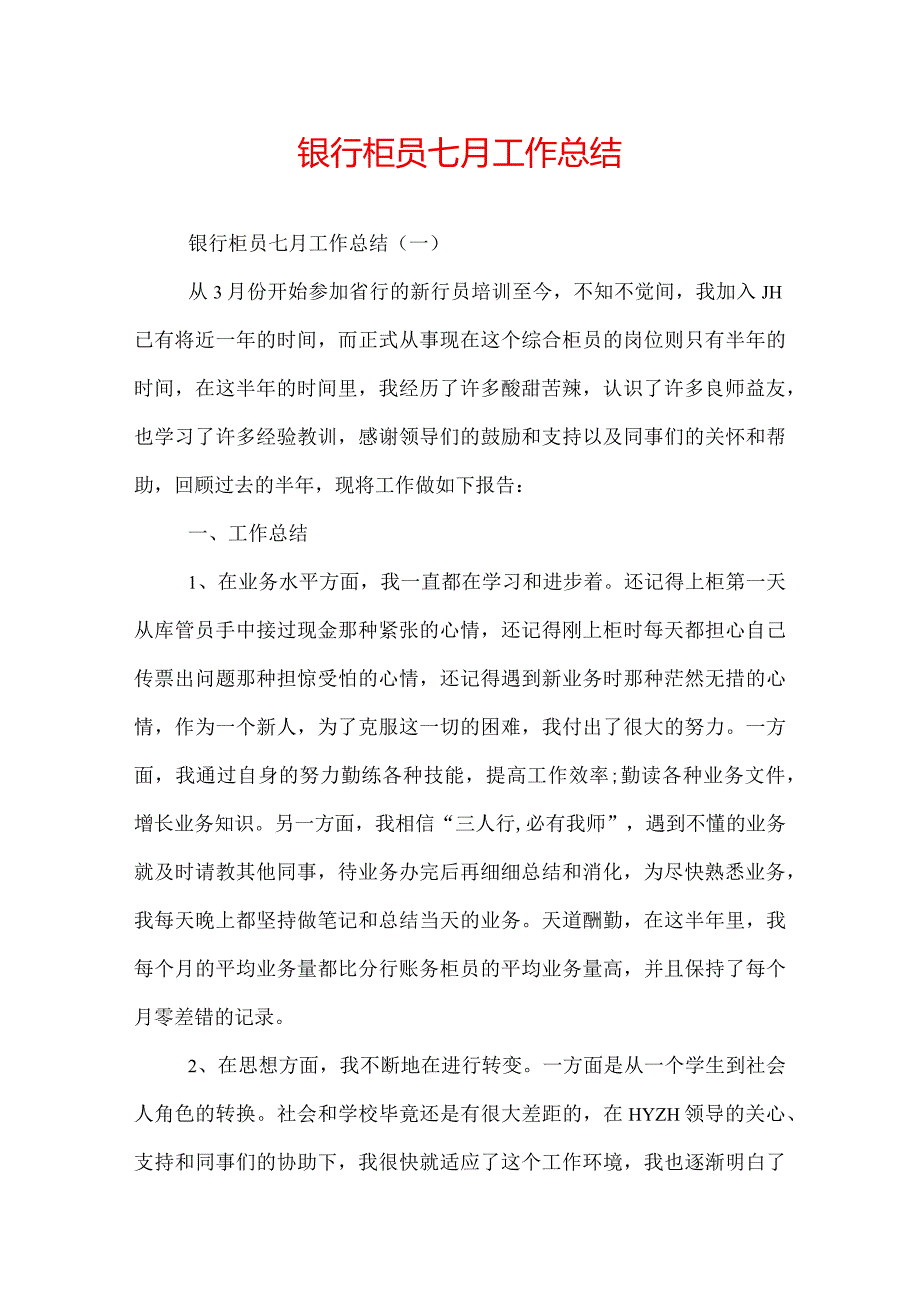 银行柜员七月工作总结

银行柜员七月工作总结（一）

从3月份开始参加省行的新行员培训至今，不知不觉间，我加入JH已有将近一年的时间，而正式从事现在这个综合柜员的岗位则只有半年的时间，在这半年的时间里，我经历了许多酸甜苦辣，认识了许多良师益友，也学习了许多经验教训，感谢领导们的鼓励和支持以及同事们的关怀和帮助，回顾过去的半年，现将工作做如下报告：

一、工作总结

1、在业务水平方面，我一直都在学习和进步着。还记得上柜第一天从库管员手中接过现金那种紧张的心情，还记得刚上柜时每天都担心自己传票出问题那种担惊受怕的心情，还记得遇到新业务时那种茫然无措的心情，作为一个新人，为了克服这一切的困难，我付出了很大的努力。一方面，我通过自身的努力勤练各种技能，提高工作效率;勤读各种业务文件，增长业务知识。另一方面，我相信“三人行,必有我师”，遇到不懂的业务就及时请教其他同事，待业务办完后再细细总结和消化，为尽快熟悉业务，我每天晚上都坚持做笔记和总结当天的业务。天道酬勤，在这半年里，我每个月的平均业务量都比分行账务柜员的平均业务量高，并且保持了每个月零差错的记录。

2、在思想方面，我不断地在进行转变。一方面是从一个学生到社会人角色的转换。社会和学校毕竟还是有很大差距的，在HYZH领导的关心、支持和同事们的协助下，我很快就适应了这个工作环境，我也逐渐明白了